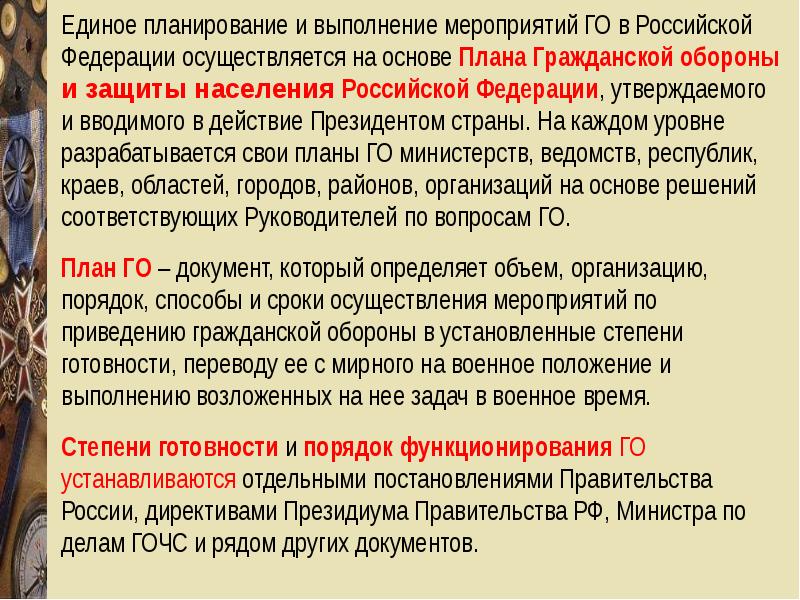 Единое планирование и выполнение мероприятий ГО в Российской Федерации осуществляется на основе Плана Гражданской обороны и защиты населения Российской Федерации, утверждаемого и вводимого в действие Президентом страны. На каждом уровне разрабатывается свои планы ГО министерств, ведомств, республик, краев, областей, городов, районов, организаций на основе решений соответствующих Руководителей по вопросам ГО.

План ГО – документ, который определяет объем, организацию, порядок, способы и сроки осуществления мероприятий по приведению гражданской обороны в установленные степени готовности, переводу ее с мирного на военное положение и выполнению возложенных на нее задач в военное время.

Степени готовности и порядок функционирования ГО устанавливаются отдельными постановлениями Правительства России, директивами Президиума Правительства РФ, Министра по делам ГОЧС и рядом других документов.